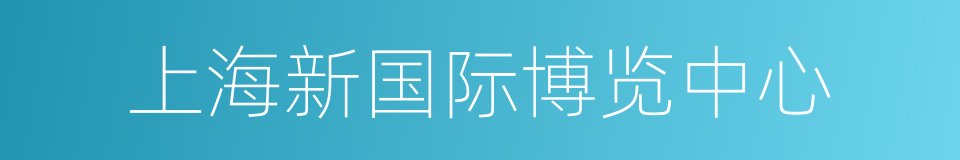 上海新国际博览中心